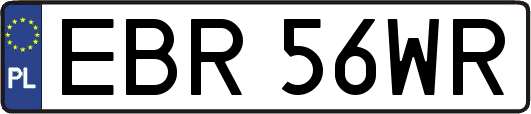 PL
EBR 56WR